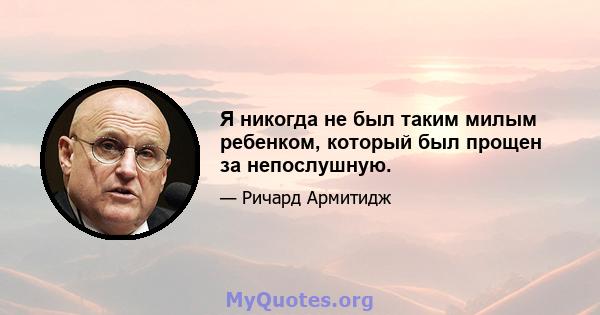 Я никогда не был таким милым ребенком, который был прощен за непослушную.

— Ричард Армитидж

MyQuotes.org